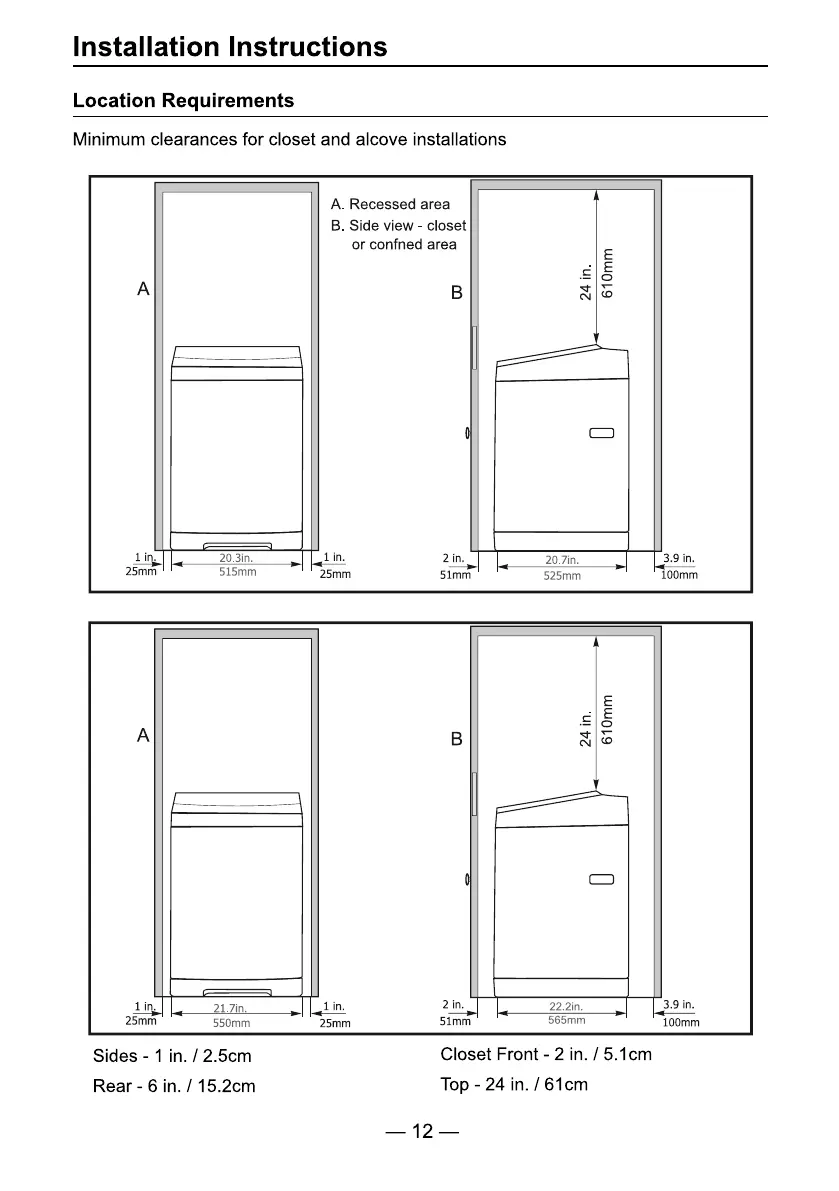 Installation Instructions

Location Requirements

Minimum clearances for closet and alcove installations

A. Recessed area
B. Side view - closet or confned area

A

B

24 in.
610mm

1 in.
25mm

20.3in.
515mm

1 in.
25mm

2 in.
51mm

20.7in.
525mm

3.9 in.
100mm

A

B

24 in.
610mm

1 in.
25mm

21.7in.
550mm

1 in.
25mm

2 in.
51mm

22.2in.
565mm

3.9 in.
100mm

Sides - 1 in. / 2.5cm

Rear - 6 in. / 15.2cm

Closet Front - 2 in. / 5.1cm

Top - 24 in. / 61cm

— 12 —